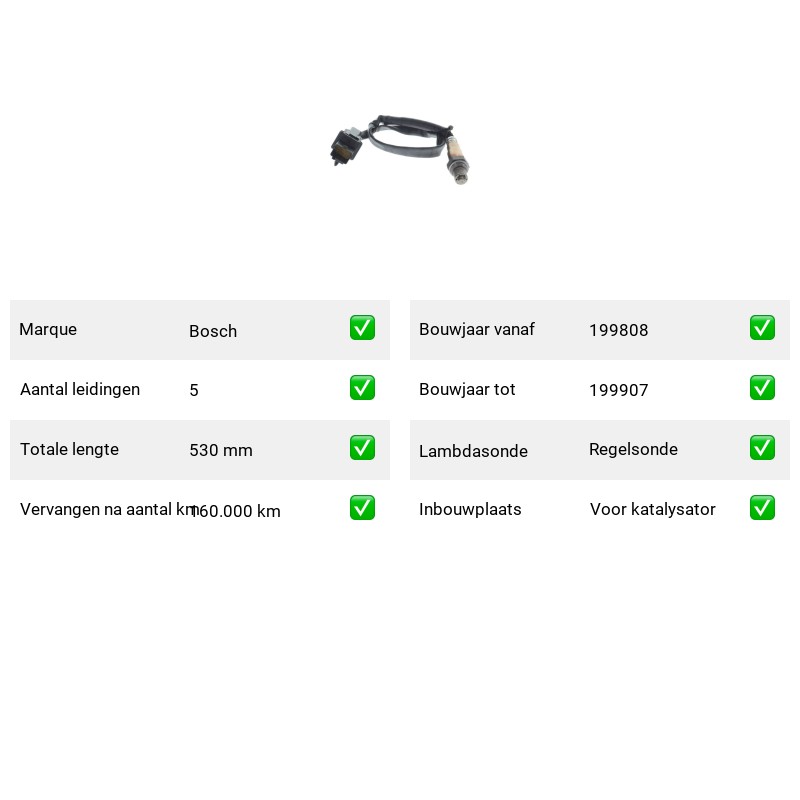 Marque Bosch ☑
Aantal leidingen 5 ☑
Totale lengte 530 mm ☑
Vervangen na aantal km 160.000 km ☑

Bouwjaar vanaf 199808 ☑
Bouwjaar tot 199907 ☑
Lambdasonde Regelsonde ☑
Inbouwplaats Voor katalysator ☑